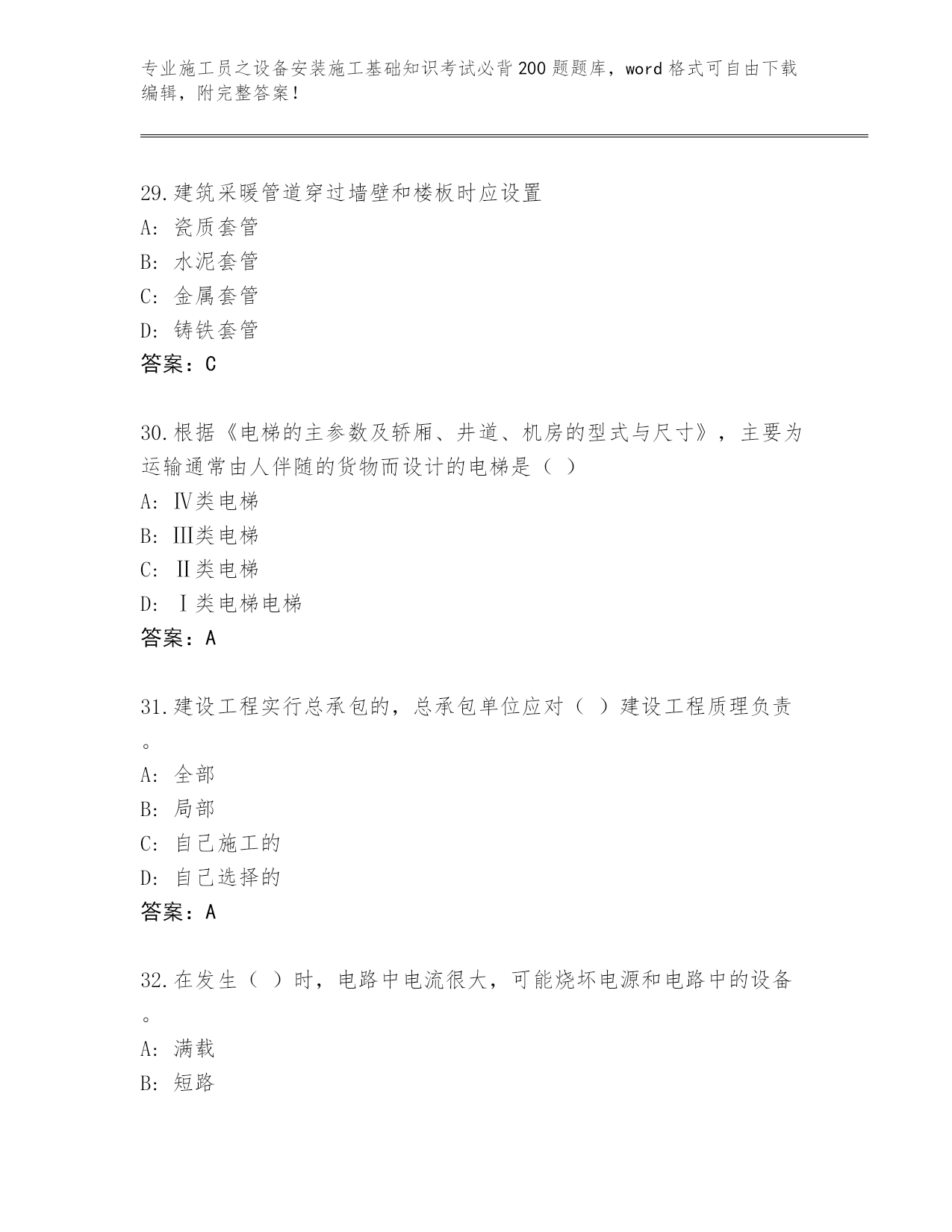 专业施工员之设备安装施工基础知识考试必背200题题库，word格式可自由下载编辑，附完整答案！

29.建筑采暖管道穿过墙壁和楼板时应设置
A: 瓷质套管
B: 水泥套管
C: 金属套管
D: 铸铁套管
答案：C

30.根据《电梯的主参数及轿厢、井道、机房的型式与尺寸》，主要为运输通常由人伴随的货物而设计的电梯是（ ）
A: Ⅳ类电梯
B: Ⅲ类电梯
C: Ⅱ类电梯
D: Ⅰ类电梯电梯
答案：A

31.建设工程实行总承包的，总承包单位应对（ ）建设工程质理负责。
A: 全部
B: 局部
C: 自己施工的
D: 自己选择的
答案：A

32.在发生（ ）时，电路中电流很大，可能烧坏电源和电路中的设备。
A: 满载
B: 短路